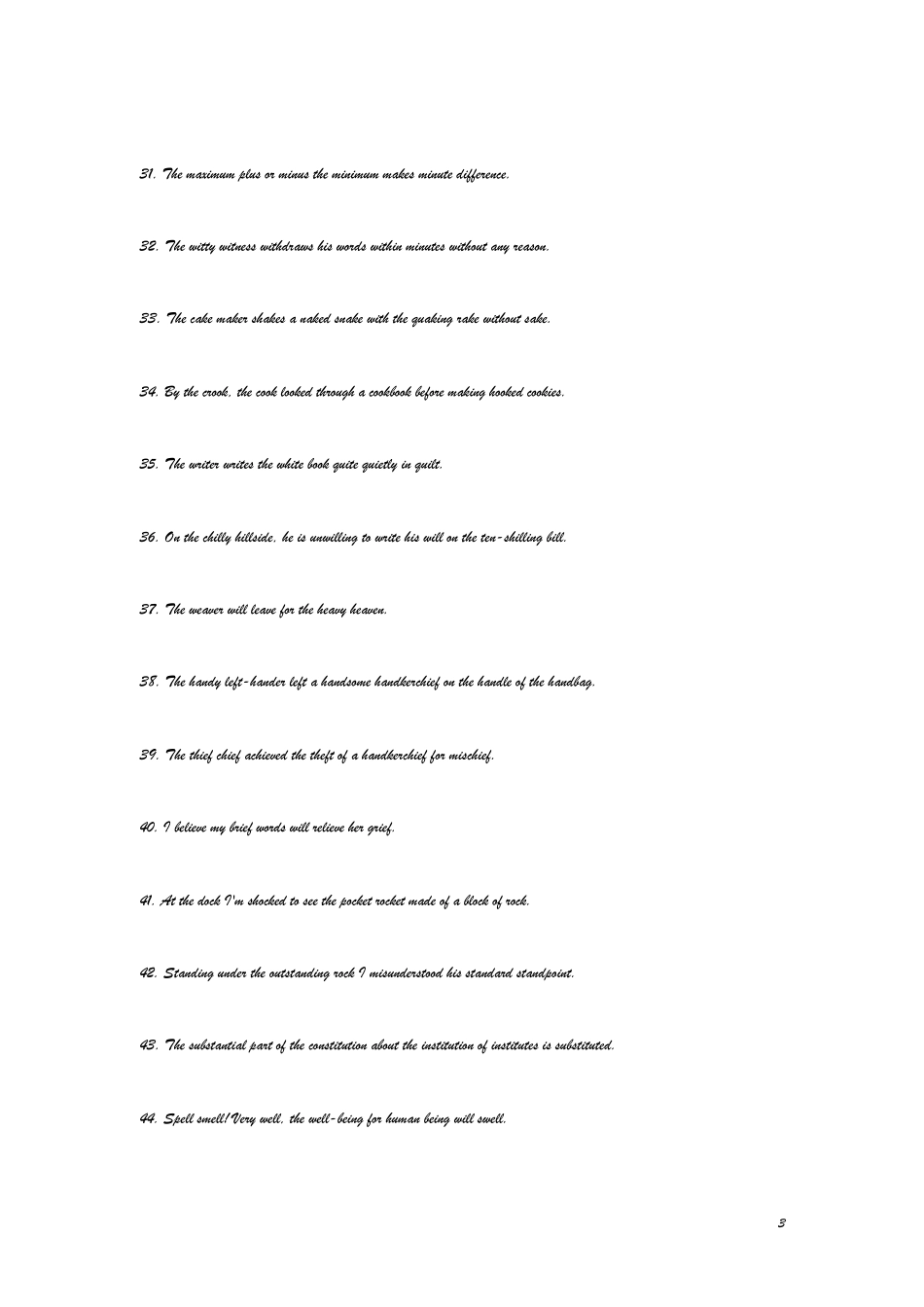 31. The maximum plus or minus the minimum makes minute difference.

32. The witty witness withdraws his words within minutes without any reason.

33. The cake maker shakes a naked snake with the quaking rake without sake.

34. By the crook, the cook looked through a cookbook before making hooked cookies.

35. The writer writes the white book quite quietly in quilt.

36. On the chilly hillside, he is unwilling to write his will on the ten-shilling bill.

37. The weaver will leave for the heavy heaven.

38. The handy left-hander left a handsome handkerchief on the handle of the handbag.

39. The thief chief achieved the theft of a handkerchief for mischief.

40. I believe my brief words will relieve her grief.

41. At the dock I'm shocked to see the pocket rocket made of a block of rock.

42. Standing under the outstanding rock I misunderstood his standard standpoint.

43. The substantial part of the constitution about the institution of institutes is substituted.

44. Spell smell! Very well, the well-being for human being will swell.

3